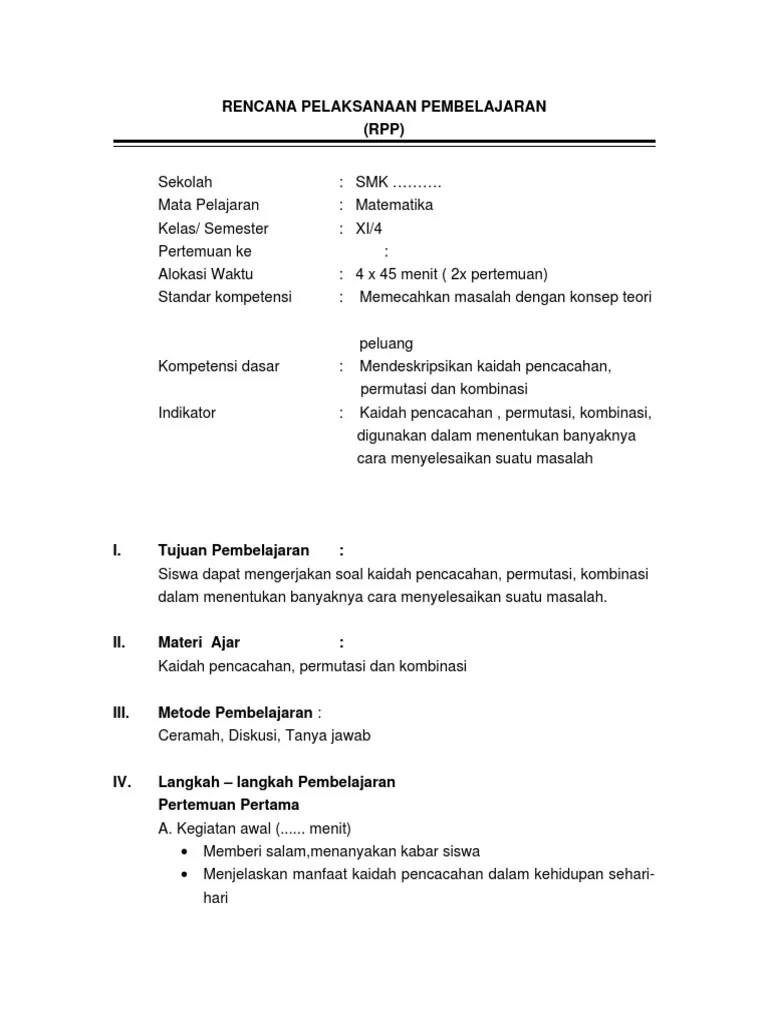 RENCANA PELAKSANAAN PEMBELAJARAN
(RPP)

Sekolah : SMK ……….
Mata Pelajaran : Matematika
Kelas/ Semester : XI/4
Pertemuan ke :
Alokasi Waktu : 4 x 45 menit ( 2x pertemuan)
Standar kompetensi : Memecahkan masalah dengan konsep teori peluang
Kompetensi dasar : Mendeskripsikan kaidah pencacahan, permutasi dan kombinasi
Indikator : Kaidah pencacahan , permutasi, kombinasi, digunakan dalam menentukan banyaknya cara menyelesaikan suatu masalah

I. Tujuan Pembelajaran :
Siswa dapat mengerjakan soal kaidah pencacahan, permutasi, kombinasi dalam menentukan banyaknya cara menyelesaikan suatu masalah.

II. Materi Ajar :
Kaidah pencacahan, permutasi dan kombinasi

III. Metode Pembelajaran :
Ceramah, Diskusi, Tanya jawab

IV. Langkah – langkah Pembelajaran
Pertemuan Pertama
A. Kegiatan awal (...... menit)
• Memberi salam,menanyakan kabar siswa
• Menjelaskan manfaat kaidah pencacahan dalam kehidupan sehari-hari